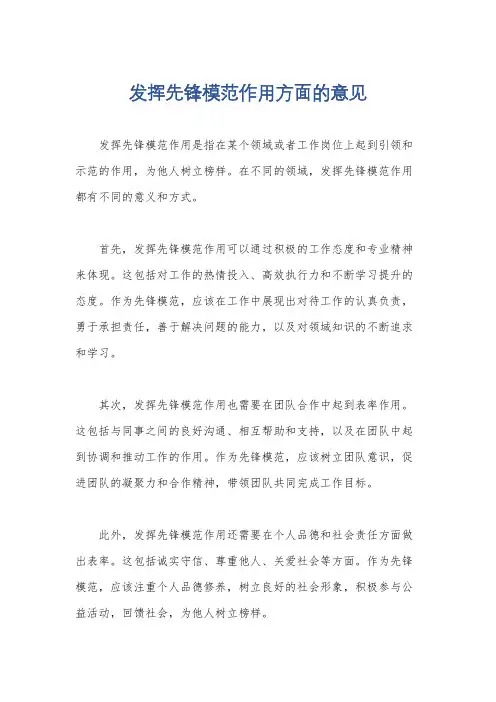 发挥先锋模范作用方面的意见

发挥先锋模范作用是指在某个领域或者工作岗位上起到引领和示范的作用，为他人树立榜样。在不同的领域，发挥先锋模范作用都有不同的意义和方式。

首先，发挥先锋模范作用可以通过积极的工作态度和专业精神来体现。这包括对工作的热情投入、高效执行力和不断学习提升的态度。作为先锋模范，应该在工作中展现出对待工作的认真负责，勇于承担责任，善于解决问题的能力，以及对领域知识的不断追求和学习。

其次，发挥先锋模范作用也需要在团队合作中起到表率作用。这包括与同事之间的良好沟通、相互帮助和支持，以及在团队中起到协调和推动工作的作用。作为先锋模范，应该树立团队意识，促进团队的凝聚力和合作精神，带领团队共同完成工作目标。

此外，发挥先锋模范作用还需要在个人品德和社会责任方面做出表率。这包括诚实守信、尊重他人、关爱社会等方面。作为先锋模范，应该注重个人品德修养，树立良好的社会形象，积极参与公益活动，回馈社会，为他人树立榜样。